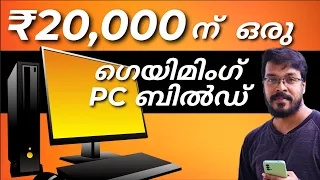 ₹20,000 ന് ഒരു
ഗെയിമിംഗ്
PC ബിൽഡ്